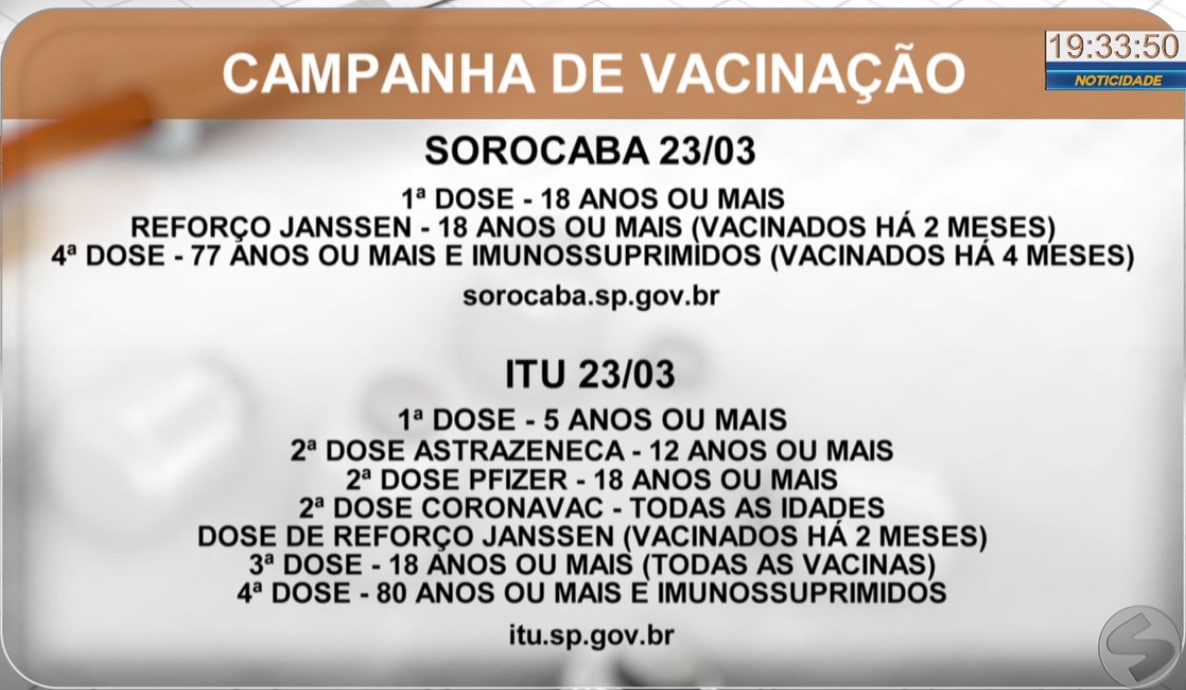 CAMPANHA DE VACINAÇÃO

19:33:50
NOTICIDADE

SOROCABA 23/03

1ª DOSE - 18 ANOS OU MAIS
REFORÇO JANSSEN - 18 ANOS OU MAIS (VACINADOS HÁ 2 MESES)
4ª DOSE - 77 ANOS OU MAIS E IMUNOSSUPRIMIDOS (VACINADOS HÁ 4 MESES)

sorocaba.sp.gov.br

ITU 23/03

1ª DOSE - 5 ANOS OU MAIS
2ª DOSE ASTRAZENECA - 12 ANOS OU MAIS
2ª DOSE PFIZER - 18 ANOS OU MAIS
2ª DOSE CORONAVAC - TODAS AS IDADES
DOSE DE REFORÇO JANSSEN (VACINADOS HÁ 2 MESES)
3ª DOSE - 18 ANOS OU MAIS (TODAS AS VACINAS)
4ª DOSE - 80 ANOS OU MAIS E IMUNOSSUPRIMIDOS

itu.sp.gov.br